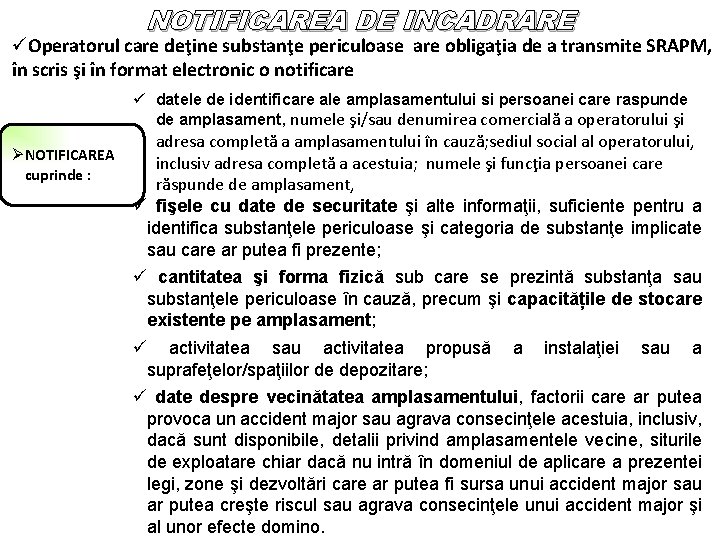 NOTIFICAREA DE INCADRARE

✓Operatorul care deţine substanţe periculoase are obligaţia de a transmite SRAPM, în scris şi în format electronic o notificare

➢NOTIFICAREA cuprinde :

✓ datele de identificare ale amplasamentului si persoanei care raspunde de amplasament, numele şi/sau denumirea comercială a operatorului şi adresa completă a amplasamentului în cauză;sediul social al operatorului, inclusiv adresa completă a acestuia; numele şi funcţia persoanei care răspunde de amplasament,

✓ fişele cu date de securitate şi alte informaţii, suficiente pentru a identifica substanţele periculoase şi categoria de substanţe implicate sau care ar putea fi prezente;

✓ cantitatea şi forma fizică sub care se prezintă substanţa sau substanţele periculoase în cauză, precum şi capacităţile de stocare existente pe amplasament;

✓ activitatea sau activitatea propusă a instalaţiei sau a suprafeţelor/spaţiilor de depozitare;

✓ date despre vecinătatea amplasamentului, factorii care ar putea provoca un accident major sau agrava consecinţele acestuia, inclusiv, dacă sunt disponibile, detalii privind amplasamentele vecine, siturile de exploatare chiar dacă nu intră în domeniul de aplicare a prezentei legi, zone şi dezvoltări care ar putea fi sursa unui accident major sau ar putea creşte riscul sau agrava consecinţele unui accident major şi al unor efecte domino.